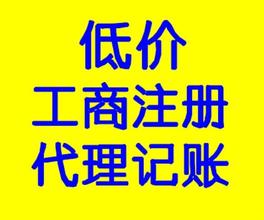 低价
工商注册
代理记账